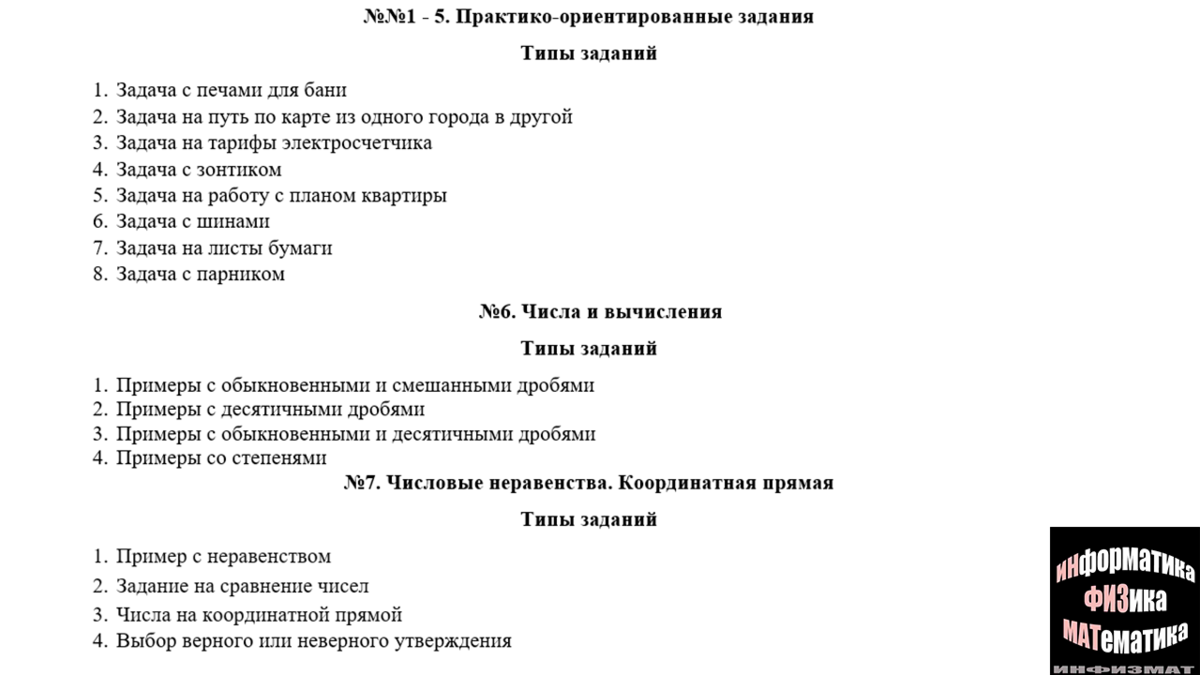 №№1 - 5. Практико-ориентированные задания

Типы заданий

1. Задача с печами для бани
2. Задача на путь по карте из одного города в другой
3. Задача на тарифы электросчетчика
4. Задача с зонтиком
5. Задача на работу с планом квартиры
6. Задача с шинами
7. Задача на листы бумаги
8. Задача с парником

№6. Числа и вычисления

Типы заданий

1. Примеры с обыкновенными и смешанными дробями
2. Примеры с десятичными дробями
3. Примеры с обыкновенными и десятичными дробями
4. Примеры со степенями

№7. Числовые неравенства. Координатная прямая

Типы заданий

1. Пример с неравенством
2. Задание на сравнение чисел
3. Числа на координатной прямой
4. Выбор верного или неверного утверждения

ИНФОРМАТИКА
ФИЗИКА
МАТЕМАТИКА
ИНФИЗМАТ